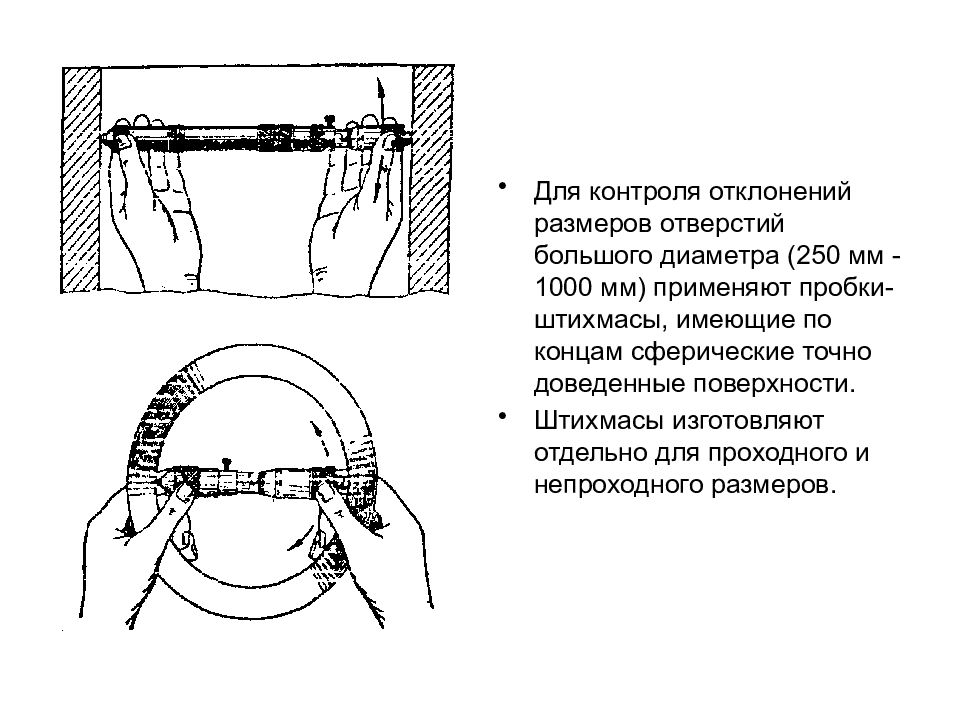 • Для контроля отклонений размеров отверстий большого диаметра (250 мм - 1000 мм) применяют пробки-штихмасы, имеющие по концам сферические точно доведенные поверхности.

• Штихмасы изготовляют отдельно для проходного и непроходного размеров.